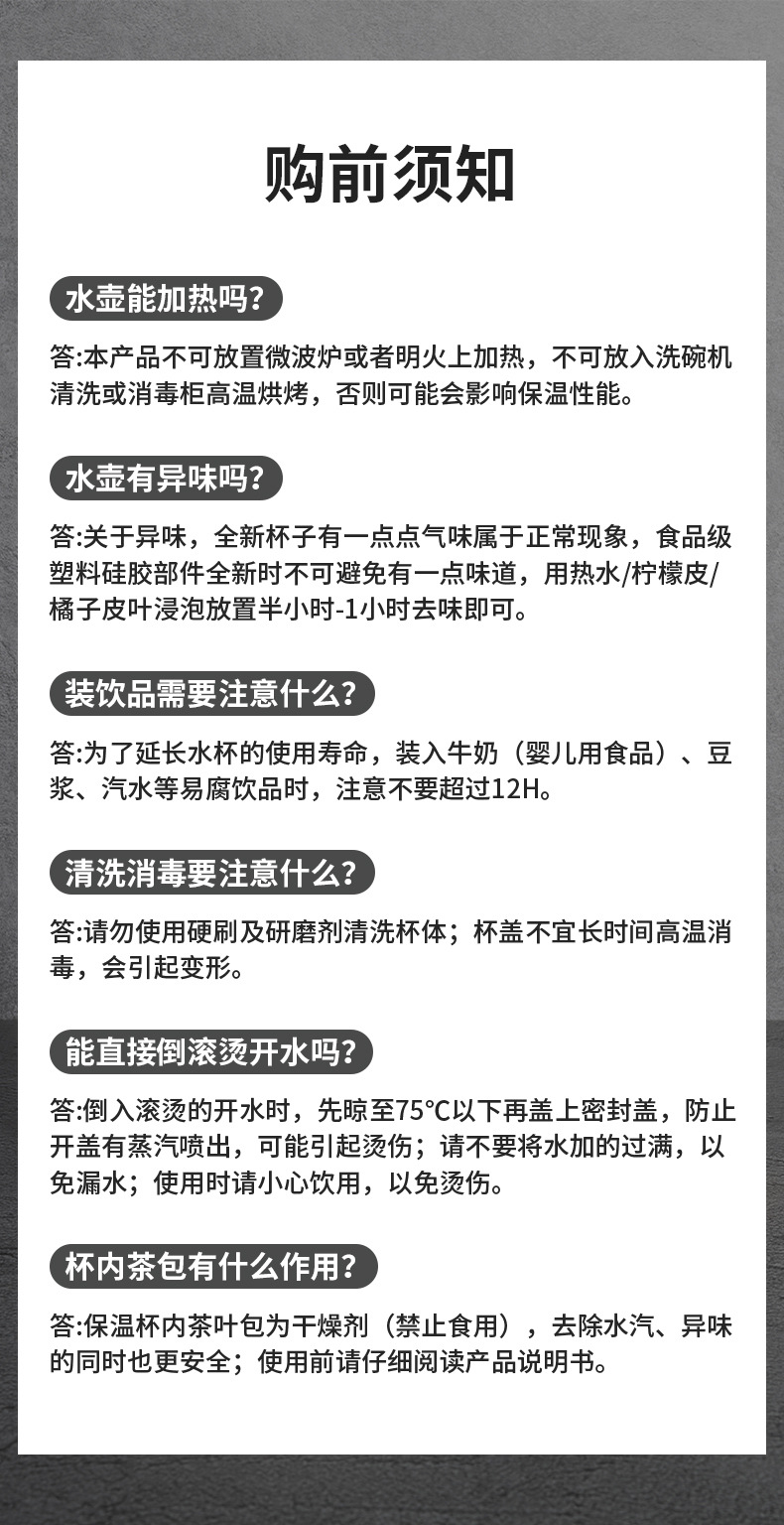 购前须知

水壶能加热吗?

答:本产品不可放置微波炉或者明火上加热，不可放入洗碗机清洗或消毒柜高温烘烤，否则可能会影响保温性能。

水壶有异味吗?

答:关于异味，全新杯子有一点点气味属于正常现象，食品级塑料硅胶部件全新时不可避免有一点味道，用热水/柠檬皮/橘子皮叶浸泡放置半小时-1小时去味即可。

装饮品需要注意什么?

答:为了延长水杯的使用寿命，装入牛奶（婴儿用食品）、豆浆、汽水等易腐饮品时，注意不要超过12H。

清洗消毒要注意什么?

答:请勿使用硬刷及研磨剂清洗杯体；杯盖不宜长时间高温消毒，会引起变形。

能直接倒滚烫开水吗?

答:倒入滚烫的开水时，先晾至75°C以下再盖上密封盖，防止开盖有蒸汽喷出，可能引起烫伤；请不要将水加的过满，以免漏水；使用时请小心饮用，以免烫伤。

杯内茶包有什么作用?

答:保温杯内茶叶包为干燥剂（禁止食用），去除水汽、异味的同时也更安全；使用前请仔细阅读产品说明书。